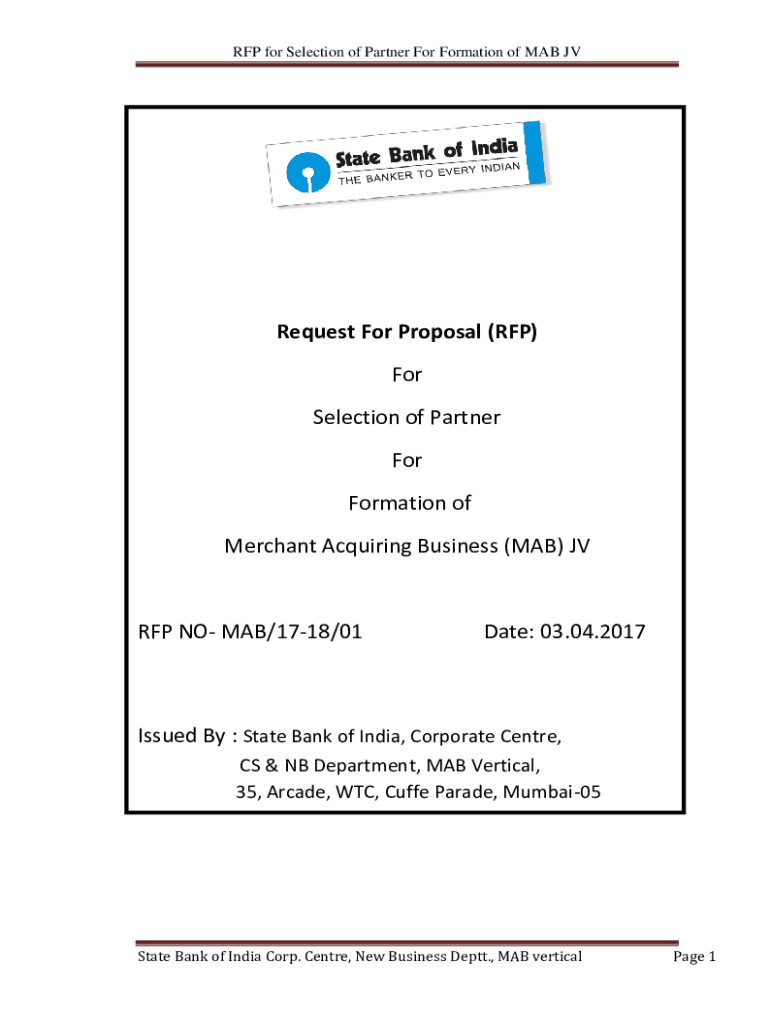 RFP for Selection of Partner For Formation of MAB JV

State Bank of India
THE BANKER TO EVERY INDIAN

Request For Proposal (RFP)

For

Selection of Partner

For

Formation of

Merchant Acquiring Business (MAB) JV

RFP NO- MAB/17-18/01 Date: 03.04.2017

Issued By : State Bank of India, Corporate Centre,
CS & NB Department, MAB Vertical,
35, Arcade, WTC, Cuffe Parade, Mumbai-05

State Bank of India Corp. Centre, New Business Deptt., MAB vertical Page 1